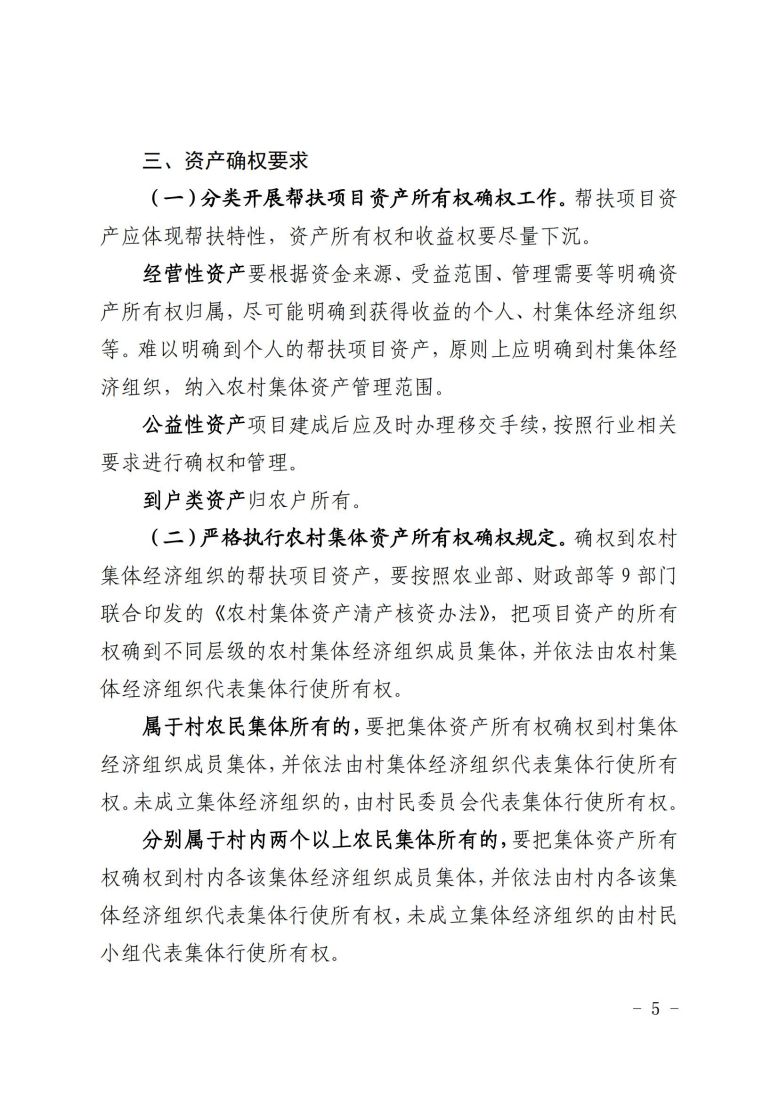 三、资产确权要求

（一）分类开展帮扶项目资产所有权确权工作。帮扶项目资产应体现帮扶特性，资产所有权和收益权要尽量下沉。

经营性资产要根据资金来源、受益范围、管理需要等明确资产所有权归属，尽可能明确到获得收益的个人、村集体经济组织等。难以明确到个人的帮扶项目资产，原则上应明确到村集体经济组织，纳入农村集体资产管理范围。

公益性资产项目建成后应及时办理移交手续，按照行业相关要求进行确权和管理。

到户类资产归农户所有。

（二）严格执行农村集体资产所有权确权规定。确权到农村集体经济组织的帮扶项目资产，要按照农业部、财政部等 9 部门联合印发的《农村集体资产清产核资办法》，把项目资产的所有权确到不同层级的农村集体经济组织成员集体，并依法由农村集体经济组织代表集体行使所有权。

属于村农民集体所有的，要把集体资产所有权确权到村集体经济组织成员集体，并依法由村集体经济组织代表集体行使所有权。未成立集体经济组织的，由村民委员会代表集体行使所有权。

分别属于村内两个以上农民集体所有的，要把集体资产所有权确权到村内各该集体经济组织成员集体，并依法由村内各该集体经济组织代表集体行使所有权，未成立集体经济组织的由村民小组代表集体行使所有权。

－ 5 －